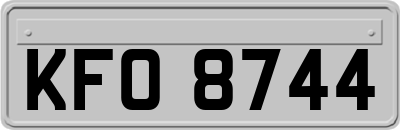 KFO 8744